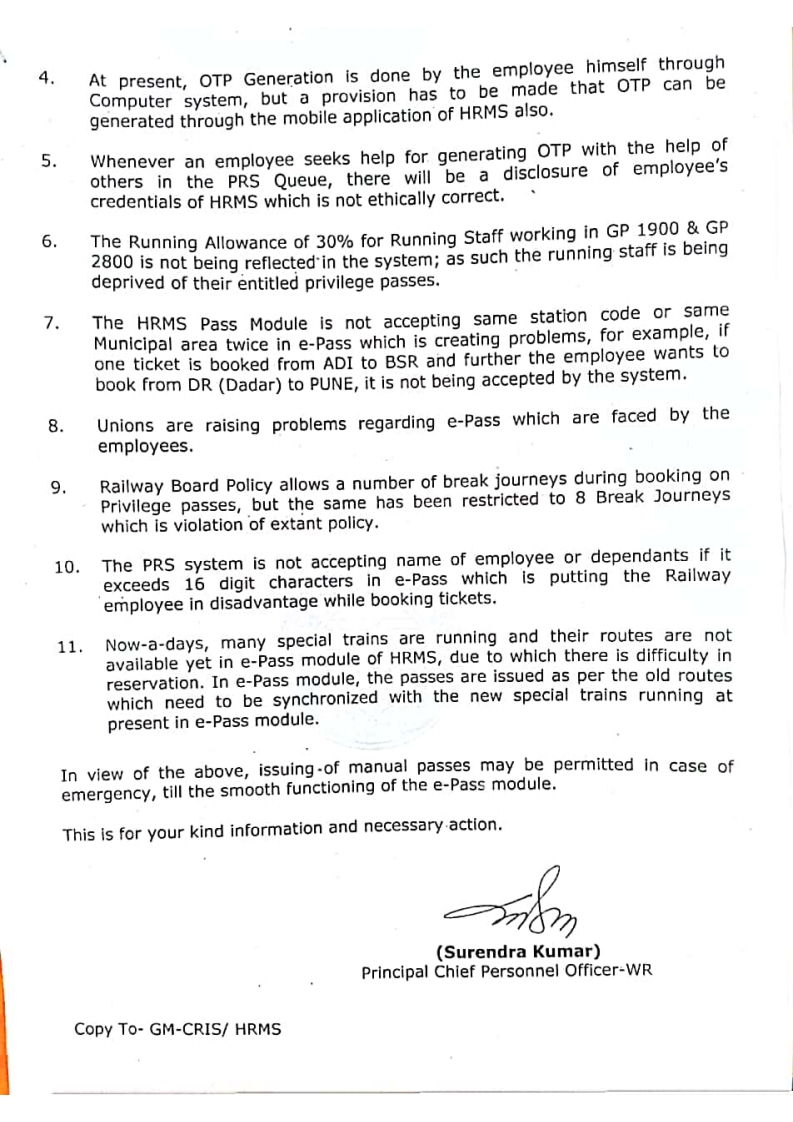 4. At present, OTP Generation is done by the employee himself through Computer system, but a provision has to be made that OTP can be generated through the mobile application of HRMS also.

5. Whenever an employee seeks help for generating OTP with the help of others in the PRS Queue, there will be a disclosure of employee's credentials of HRMS which is not ethically correct.

6. The Running Allowance of 30% for Running Staff working in GP 1900 & GP 2800 is not being reflected in the system; as such the running staff is being deprived of their entitled privilege passes.

7. The HRMS Pass Module is not accepting same station code or same Municipal area twice in e-Pass which is creating problems, for example, if one ticket is booked from ADI to BSR and further the employee wants to book from DR (Dadar) to PUNE, it is not being accepted by the system.

8. Unions are raising problems regarding e-Pass which are faced by the employees.

9. Railway Board Policy allows a number of break journeys during booking on Privilege passes, but the same has been restricted to 8 Break Journeys which is violation of extant policy.

10. The PRS system is not accepting name of employee or dependants if it exceeds 16 digit characters in e-Pass which is putting the Railway employee in disadvantage while booking tickets.

11. Now-a-days, many special trains are running and their routes are not available yet in e-Pass module of HRMS, due to which there is difficulty in reservation. In e-Pass module, the passes are issued as per the old routes which need to be synchronized with the new special trains running at present in e-Pass module.

In view of the above, issuing of manual passes may be permitted in case of emergency, till the smooth functioning of the e-Pass module.

This is for your kind information and necessary action.

(Surendra Kumar)
Principal Chief Personnel Officer-WR

Copy To- GM-CRIS/ HRMS